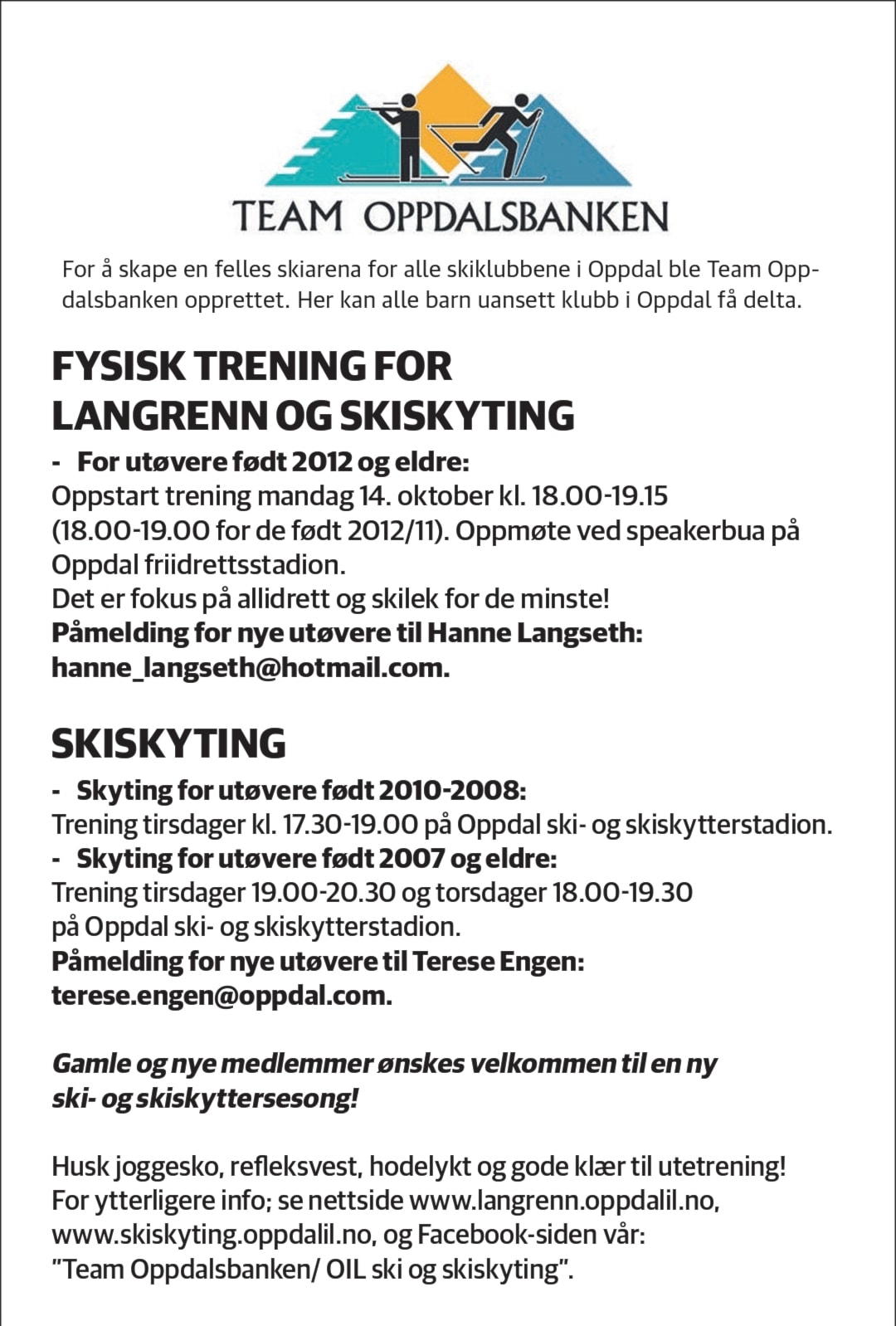 TEAM OPPDALSBANKEN

For å skape en felles skiarena for alle skiklubbene i Oppdal ble Team Oppdalsbanken opprettet. Her kan alle barn uansett klubb i Oppdal få delta.

FYSISK TRENING FOR LANGRENN OG SKISKYTING

- For utøvere født 2012 og eldre:
Oppstart trening mandag 14. oktober kl. 18.00-19.15 (18.00-19.00 for de født 2012/11). Oppmøte ved speakerbua på Oppdal friidrettsstadion.
Det er fokus på allidrett og skilek for de minste!
Påmelding for nye utøvere til Hanne Langseth: hanne_langseth@hotmail.com.

SKISKYTING

- Skyting for utøvere født 2010-2008:
Trening tirsdager kl. 17.30-19.00 på Oppdal ski- og skiskytterstadion.
- Skyting for utøvere født 2007 og eldre:
Trening tirsdager 19.00-20.30 og torsdager 18.00-19.30 på Oppdal ski- og skiskytterstadion.
Påmelding for nye utøvere til Terese Engen: terese.engen@oppdal.com.

Gamle og nye medlemmer ønskes velkommen til en ny ski- og skiskyttersesong!

Husk joggesko, refleksvest, hodelykt og gode klær til utetrening!
For ytterligere info; se nettside www.langrenn.oppdalil.no, www.skiskyting.oppdalil.no, og Facebook-siden vår: "Team Oppdalsbanken/ OIL ski og skiskyting".